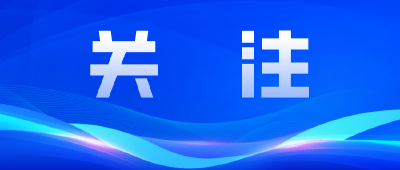 关 注